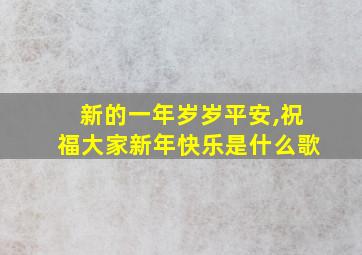 新的一年岁岁平安,祝福大家新年快乐是什么歌